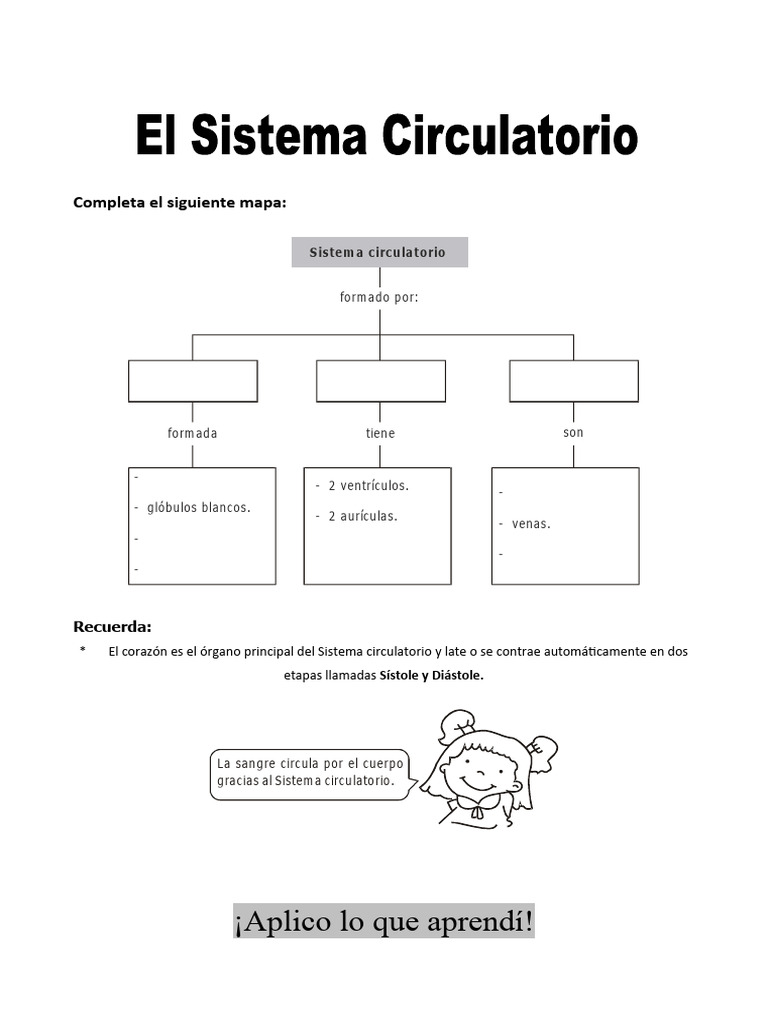 El Sistema Circulatorio

Completa el siguiente mapa:

Sistema circulatorio

formado por:

formada

tiene

son

-
- glóbulos blancos.
-
-

- 2 ventrículos.
- 2 aurículas.

-
- venas.
-

Recuerda:

* El corazón es el órgano principal del Sistema circulatorio y late o se contrae automáticamente en dos etapas llamadas Sístole y Diástole.

La sangre circula por el cuerpo gracias al Sistema circulatorio.

¡Aplico lo que aprendí!